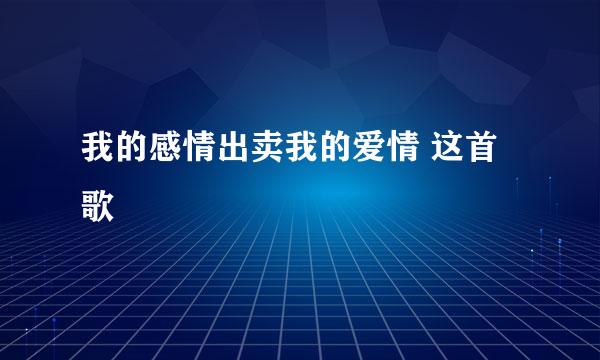 我的感情出卖我的爱情 这首歌